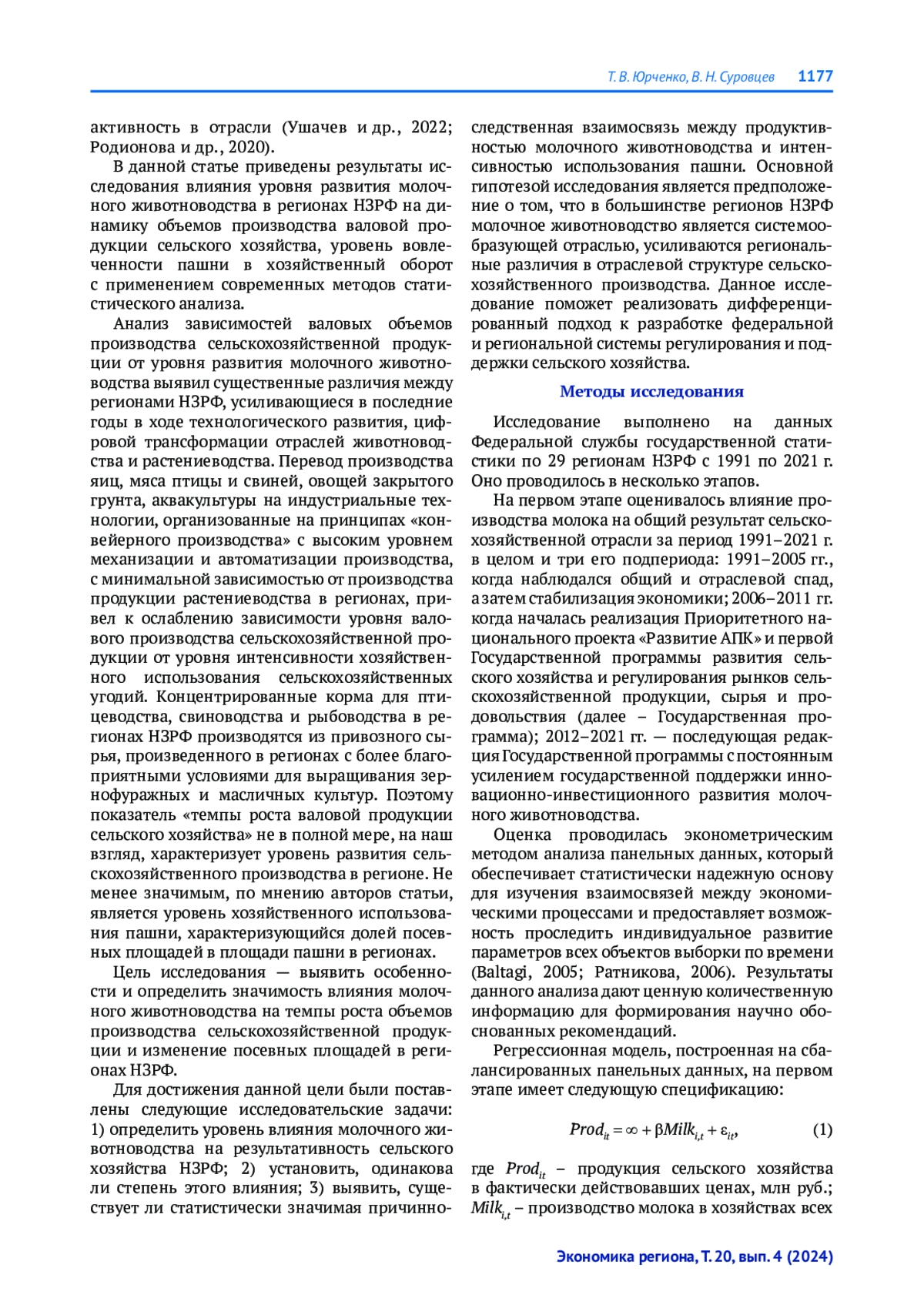 Т. В. Юрченко, В. Н. Суровцев 1177

активность в отрасли (Ушачев и др., 2022; Родионова и др., 2020).

В данной статье приведены результаты исследования влияния уровня развития молочного животноводства в регионах НЗРФ на динамику объемов производства валовой продукции сельского хозяйства, уровень вовлеченности пашни в хозяйственный оборот с применением современных методов статистического анализа.

Анализ зависимостей валовых объемов производства сельскохозяйственной продукции от уровня развития молочного животноводства выявил существенные различия между регионами НЗРФ, усиливающиеся в последние годы в ходе технологического развития, цифровой трансформации отраслей животноводства и растениеводства. Перевод производства яиц, мяса птицы и свиней, овощей закрытого грунта, аквакультуры на индустриальные технологии, организованные на принципах «конвейерного производства» с высоким уровнем механизации и автоматизации производства, с минимальной зависимостью от производства продукции растениеводства в регионах, привел к ослаблению зависимости уровня валового производства сельскохозяйственной продукции от уровня интенсивности хозяйственного использования сельскохозяйственных угодий. Концентрированные корма для птицеводства, свиноводства и рыбоводства в регионах НЗРФ производятся из привозного сырья, произведенного в регионах с более благоприятными условиями для выращивания зернофуражных и масличных культур. Поэтому показатель «темпы роста валовой продукции сельского хозяйства» не в полной мере, на наш взгляд, характеризует уровень развития сельскохозяйственного производства в регионе. Не менее значимым, по мнению авторов статьи, является уровень хозяйственного использования пашни, характеризующийся долей посевных площадей в площади пашни в регионах.

Цель исследования — выявить особенности и определить значимость влияния молочного животноводства на темпы роста объемов производства сельскохозяйственной продукции и изменение посевных площадей в регионах НЗРФ.

Для достижения данной цели были поставлены следующие исследовательские задачи: 1) определить уровень влияния молочного животноводства на результативность сельского хозяйства НЗРФ; 2) установить, одинакова ли степень этого влияния; 3) выявить, существует ли статистически значимая причинно-следственная взаимосвязь между продуктивностью молочного животноводства и интенсивностью использования пашни. Основной гипотезой исследования является предположение о том, что в большинстве регионов НЗРФ молочное животноводство является системообразующей отраслью, усиливаются региональные различия в отраслевой структуре сельскохозяйственного производства. Данное исследование поможет реализовать дифференцированный подход к разработке федеральной и региональной системы регулирования и поддержки сельского хозяйства.

Методы исследования

Исследование выполнено на данных Федеральной службы государственной статистики по 29 регионам НЗРФ с 1991 по 2021 г. Оно проводилось в несколько этапов.

На первом этапе оценивалось влияние производства молока на общий результат сельскохозяйственной отрасли за период 1991–2021 г. в целом и три его подпериода: 1991–2005 гг., когда наблюдался общий и отраслевой спад, а затем стабилизация экономики; 2006–2011 гг. когда началась реализация Приоритетного национального проекта «Развитие АПК» и первой Государственной программы развития сельского хозяйства и регулирования рынков сельскохозяйственной продукции, сырья и продовольствия (далее – Государственная программа); 2012–2021 гг. — последующая редакция Государственной программы с постоянным усилением государственной поддержки инновационно-инвестиционного развития молочного животноводства.

Оценка проводилась эконометрическим методом анализа панельных данных, который обеспечивает статистически надежную основу для изучения взаимосвязей между экономическими процессами и предоставляет возможность проследить индивидуальное развитие параметров всех объектов выборки по времени (Baltagi, 2005; Ратникова, 2006). Результаты данного анализа дают ценную количественную информацию для формирования научно обоснованных рекомендаций.

Регрессионная модель, построенная на сбалансированных панельных данных, на первом этапе имеет следующую спецификацию:

$Prod_{it} = \infty + \beta Milk_{i,t} + \varepsilon_{it},$ (1)

где $Prod_{it}$ – продукция сельского хозяйства в фактически действовавших ценах, млн руб.; $Milk_{i,t}$ – производство молока в хозяйствах всех

Экономика региона, Т. 20, вып. 4 (2024)